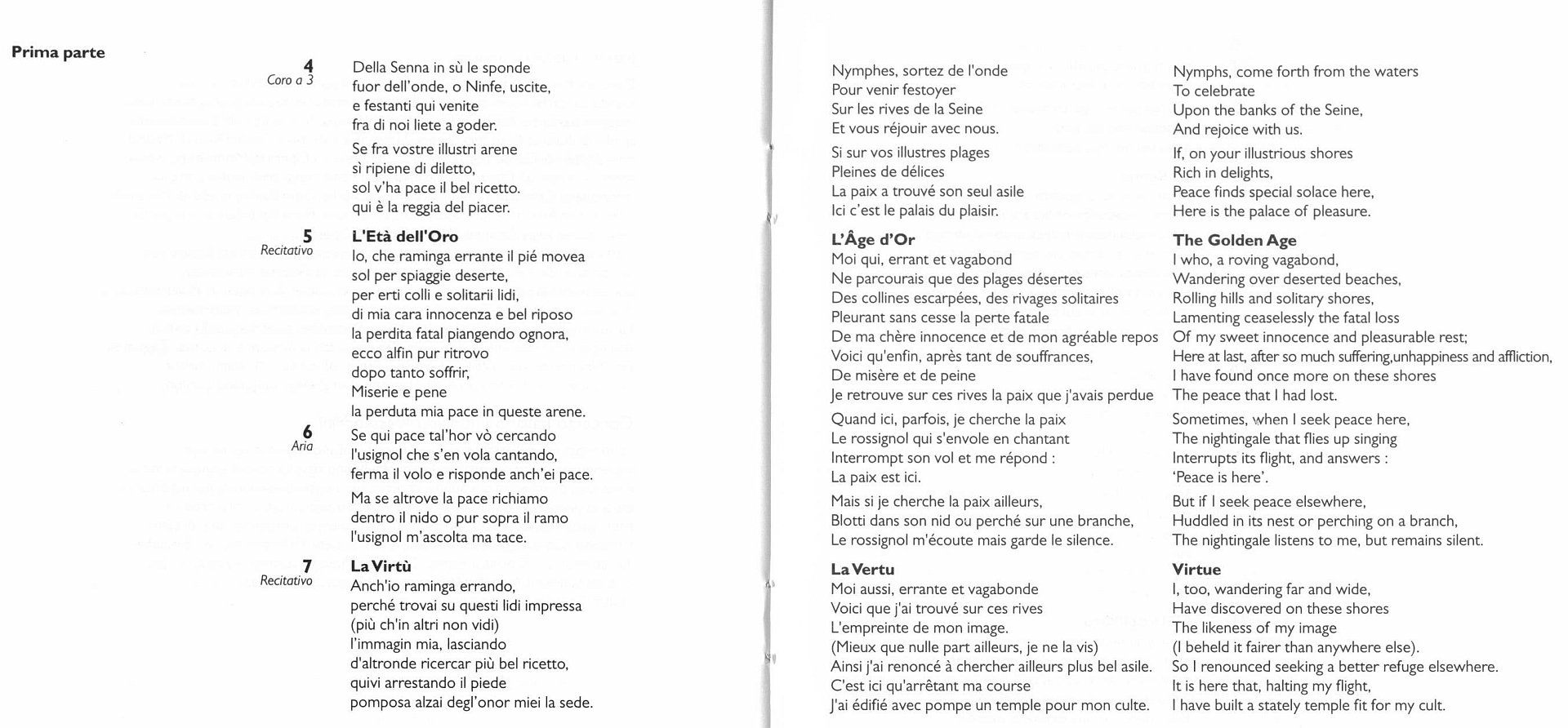 Prima parte

4
Coro a 3

Della Senna in sù le sponde
fuor dell'onde, o Ninfe, uscite,
e festanti qui venite
fra di noi liete a goder.

Se fra vostre illustri arene
sì ripiene di diletto,
sol v'ha pace il bel ricetto.
qui è la reggia del piacer.

5
Recitativo

L'Età dell'Oro
Io, che raminga errante il pié movea
sol per spiaggie deserte,
per erti colli e solitarii lidi,
di mia cara innocenza e bel riposo
la perdita fatal piangendo ognora,
ecco alfin pur ritrovo
dopo tanto soffrir,
Miserie e pene
la perduta mia pace in queste arene.

6
Aria

Se qui pace tal'hor vò cercando
l'usignol che s'en vola cantando,
ferma il volo e risponde anch'ei pace.

Ma se altrove la pace richiamo
dentro il nido o pur sopra il ramo
l'usignol m'ascolta ma tace.

7
Recitativo

La Virtù
Anch'io raminga errando,
perché trovai su questi lidi impressa
(più ch'in altri non vidi)
l'immagin mia, lasciando
d'altronde ricercar più bel ricetto,
quivi arrestando il piede
pomposa alzai degl'onor miei la sede.

Nymphes, sortez de l'onde
Pour venir festoyer
Sur les rives de la Seine
Et vous réjouir avec nous.

Si sur vos illustres plages
Pleines de délices
La paix a trouvé son seul asile
Ici c'est le palais du plaisir.

L'Âge d'Or
Moi qui, errant et vagabond
Ne parcourais que des plages désertes
Des collines escarpées, des rivages solitaires
Pleurant sans cesse la perte fatale
De ma chère innocence et de mon agréable repos
Voici qu'enfin, après tant de souffrances,
De misère et de peine
Je retrouve sur ces rives la paix que j'avais perdue

Quand ici, parfois, je cherche la paix
Le rossignol qui s'envole en chantant
Interrompt son vol et me répond :
La paix est ici.

Mais si je cherche la paix ailleurs,
Blotti dans son nid ou perché sur une branche,
Le rossignol m'écoute mais garde le silence.

La Vertu
Moi aussi, errante et vagabonde
Voici que j'ai trouvé sur ces rives
L'empreinte de mon image.
(Mieux que nulle part ailleurs, je ne la vis)
Ainsi j'ai renoncé à chercher ailleurs plus bel asile.
C'est ici qu'arrêtant ma course
J'ai édifié avec pompe un temple pour mon culte.

Nymphs, come forth from the waters
To celebrate
Upon the banks of the Seine,
And rejoice with us.

If, on your illustrious shores
Rich in delights,
Peace finds special solace here,
Here is the palace of pleasure.

The Golden Age
I who, a roving vagabond,
Wandering over deserted beaches,
Rolling hills and solitary shores,
Lamenting ceaselessly the fatal loss
Of my sweet innocence and pleasurable rest;
Here at last, after so much suffering,unhappiness and affliction,
I have found once more on these shores
The peace that I had lost.

Sometimes, when I seek peace here,
The nightingale that flies up singing
Interrupts its flight, and answers :
'Peace is here'.

But if I seek peace elsewhere,
Huddled in its nest or perching on a branch,
The nightingale listens to me, but remains silent.

Virtue
I, too, wandering far and wide,
Have discovered on these shores
The likeness of my image
(I beheld it fairer than anywhere else).
So I renounced seeking a better refuge elsewhere.
It is here that, halting my flight,
I have built a stately temple fit for my cult.